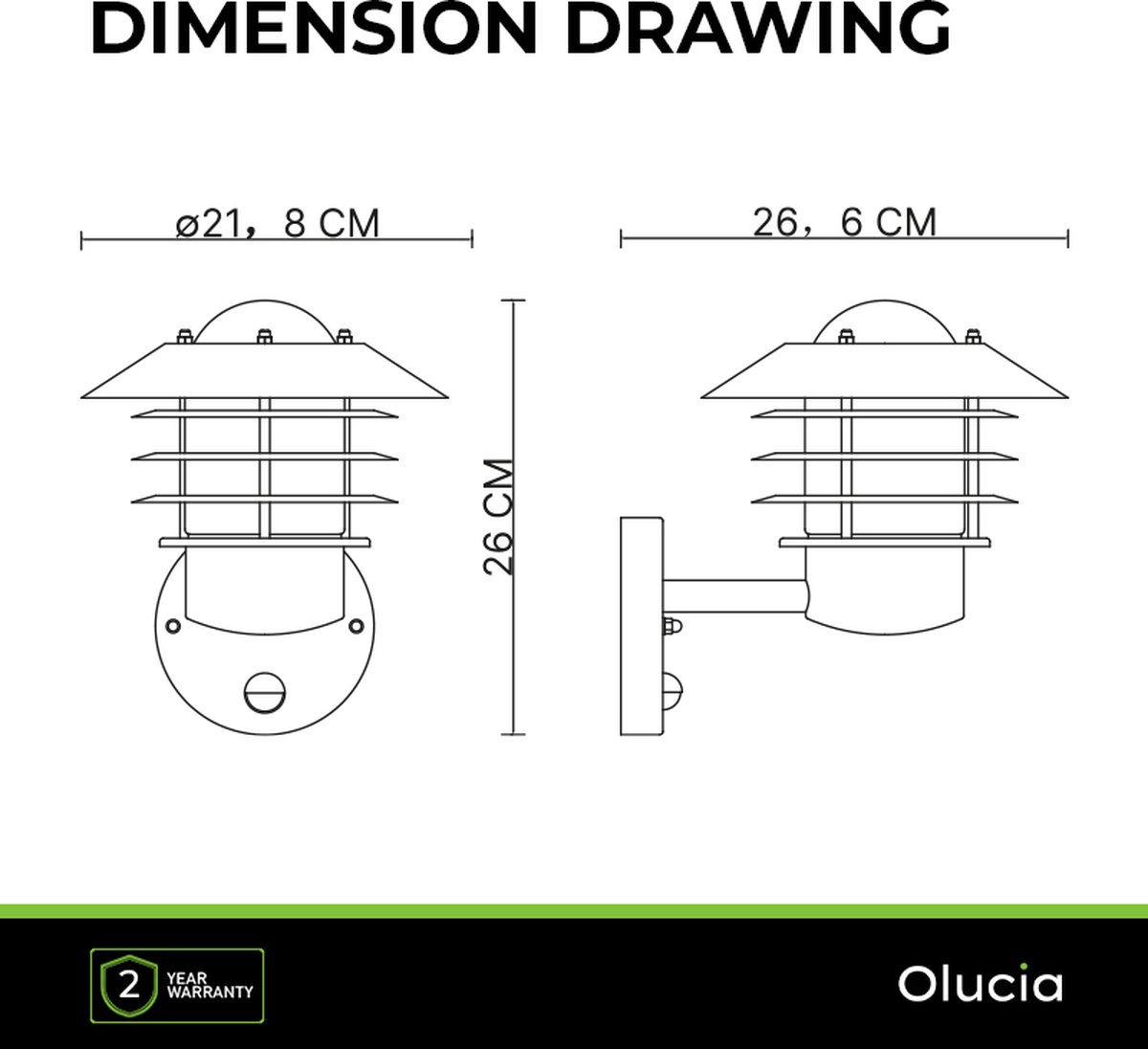 DIMENSION DRAWING

ø21，8 CM

26，6 CM

26 CM

2 YEAR WARRANTY

Olucia